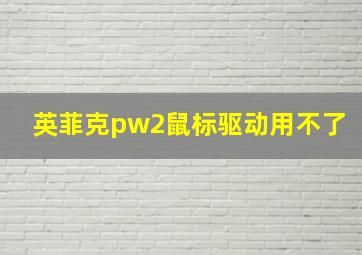 英菲克pw2鼠标驱动用不了